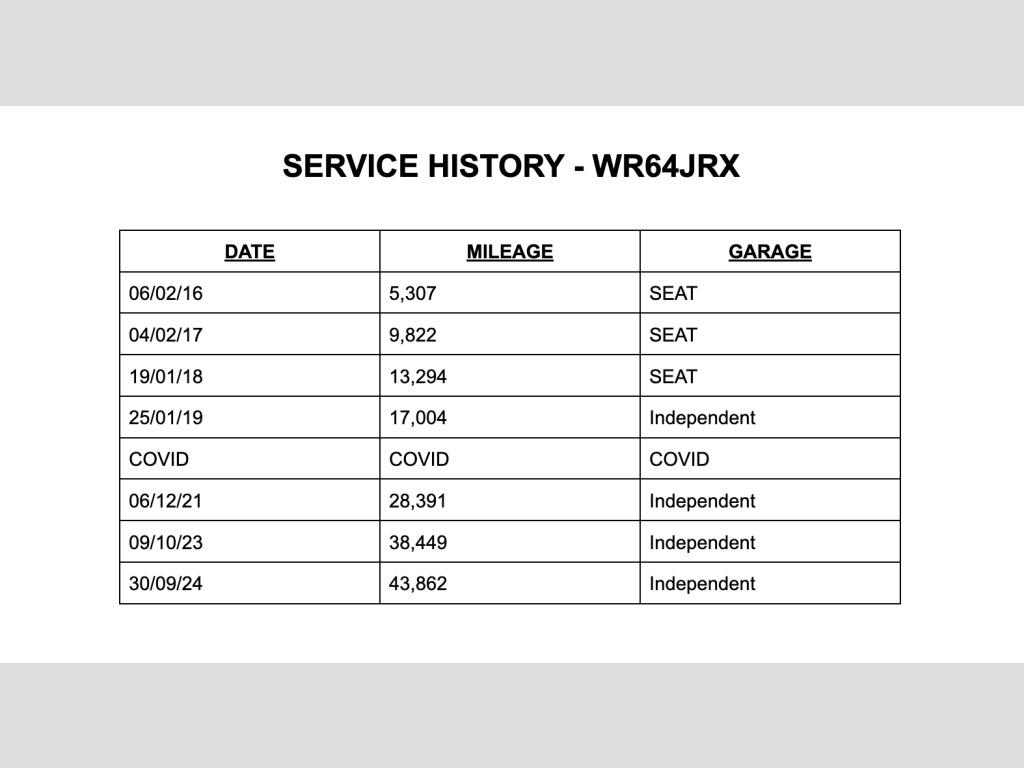 SERVICE HISTORY - WR64JRX

| DATE | MILEAGE | GARAGE |
|---|---|---|
| 06/02/16 | 5,307 | SEAT |
| 04/02/17 | 9,822 | SEAT |
| 19/01/18 | 13,294 | SEAT |
| 25/01/19 | 17,004 | Independent |
| COVID | COVID | COVID |
| 06/12/21 | 28,391 | Independent |
| 09/10/23 | 38,449 | Independent |
| 30/09/24 | 43,862 | Independent |